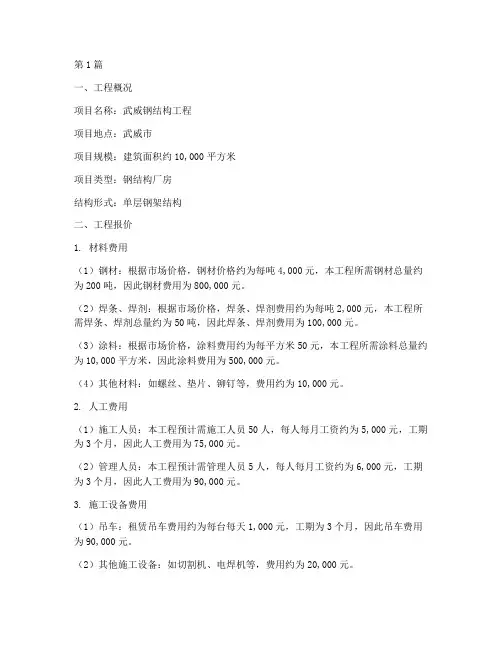 第1篇

一、工程概况

项目名称：武威钢结构工程

项目地点：武威市

项目规模：建筑面积约10,000平方米

项目类型：钢结构厂房

结构形式：单层钢架结构

二、工程报价

1. 材料费用

（1）钢材：根据市场价格，钢材价格约为每吨4,000元，本工程所需钢材总量约为200吨，因此钢材费用为800,000元。

（2）焊条、焊剂：根据市场价格，焊条、焊剂费用约为每吨2,000元，本工程所需焊条、焊剂总量约为50吨，因此焊条、焊剂费用为100,000元。

（3）涂料：根据市场价格，涂料费用约为每平方米50元，本工程所需涂料总量约为10,000平方米，因此涂料费用为500,000元。

（4）其他材料：如螺丝、垫片、铆钉等，费用约为10,000元。

2. 人工费用

（1）施工人员：本工程预计需施工人员50人，每人每月工资约为5,000元，工期为3个月，因此人工费用为75,000元。

（2）管理人员：本工程预计需管理人员5人，每人每月工资约为6,000元，工期为3个月，因此人工费用为90,000元。

3. 施工设备费用

（1）吊车：租赁吊车费用约为每台每天1,000元，工期为3个月，因此吊车费用为90,000元。

（2）其他施工设备：如切割机、电焊机等，费用约为20,000元。